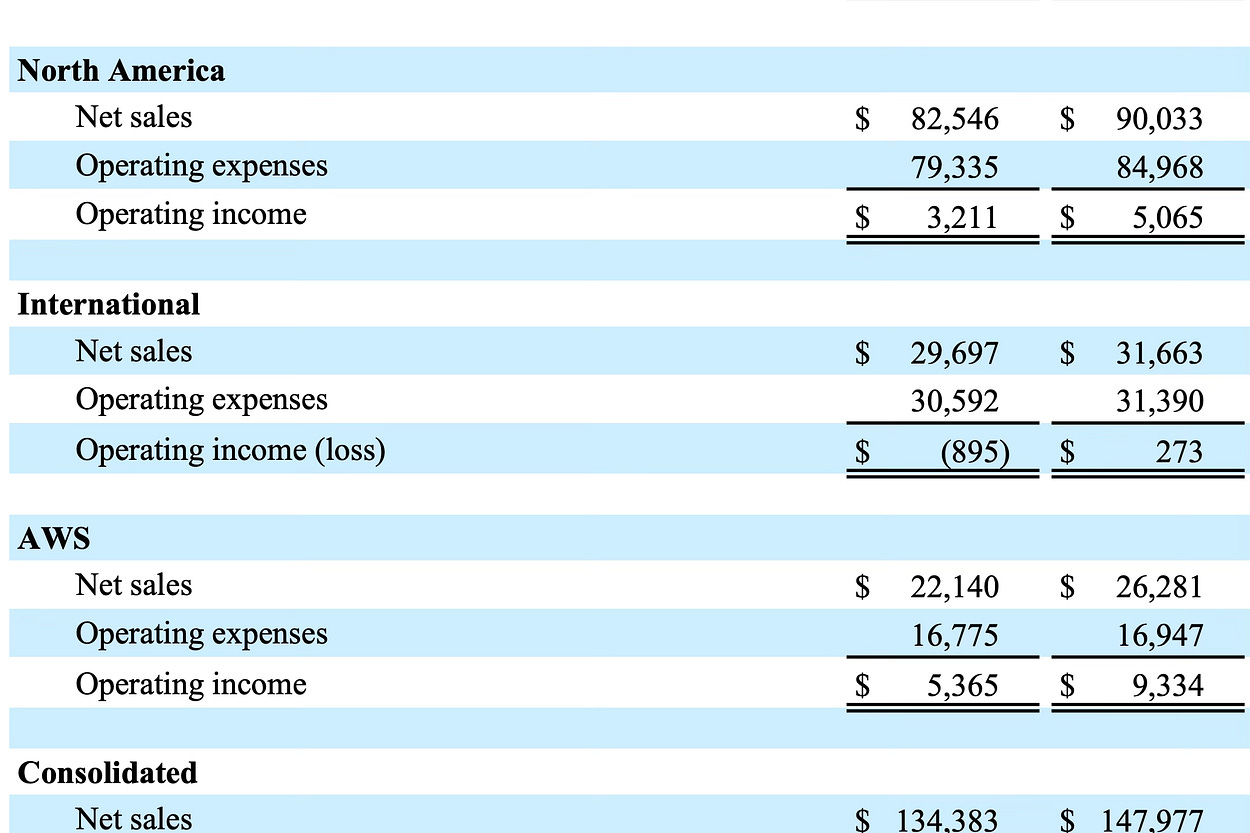 | | | |
|---|---|---|
| **North America** | | |
| Net sales | \$ 82,546 | \$ 90,033 |
| Operating expenses | 79,335 | 84,968 |
| Operating income | \$ 3,211 | \$ 5,065 |
| | | |
| **International** | | |
| Net sales | \$ 29,697 | \$ 31,663 |
| Operating expenses | 30,592 | 31,390 |
| Operating income (loss) | \$ (895) | \$ 273 |
| | | |
| **AWS** | | |
| Net sales | \$ 22,140 | \$ 26,281 |
| Operating expenses | 16,775 | 16,947 |
| Operating income | \$ 5,365 | \$ 9,334 |
| | | |
| **Consolidated** | | |
| Net sales | \$ 134,383 | \$ 147,977 |